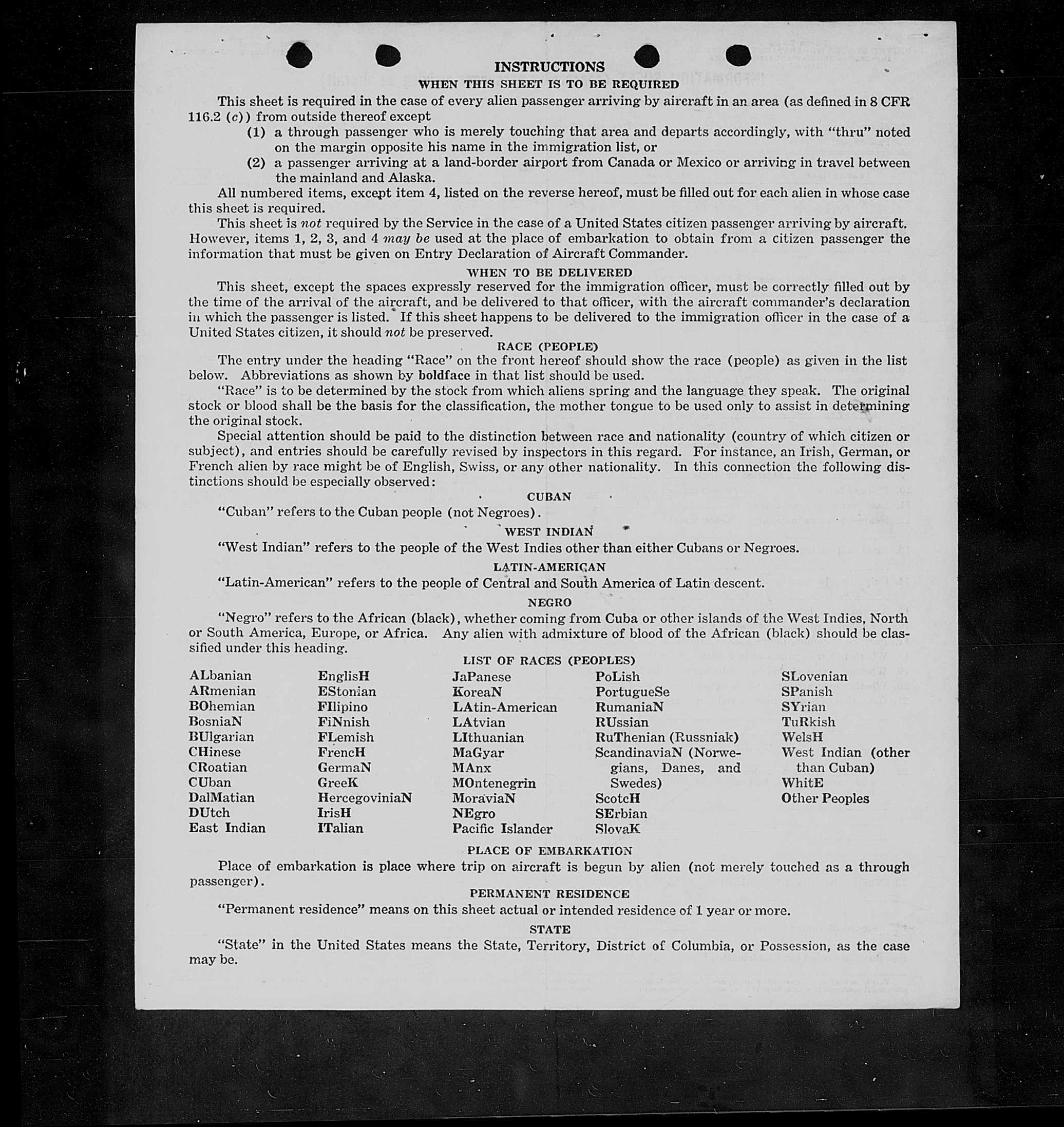 INSTRUCTIONS
WHEN THIS SHEET IS TO BE REQUIRED

This sheet is required in the case of every alien passenger arriving by aircraft in an area (as defined in 8 CFR 116.2 (c)) from outside thereof except

(1) a through passenger who is merely touching that area and departs accordingly, with "thru" noted on the margin opposite his name in the immigration list, or

(2) a passenger arriving at a land-border airport from Canada or Mexico or arriving in travel between the mainland and Alaska.

All numbered items, except item 4, listed on the reverse hereof, must be filled out for each alien in whose case this sheet is required.

This sheet is not required by the Service in the case of a United States citizen passenger arriving by aircraft. However, items 1, 2, 3, and 4 may be used at the place of embarkation to obtain from a citizen passenger the information that must be given on Entry Declaration of Aircraft Commander.

WHEN TO BE DELIVERED

This sheet, except the spaces expressly reserved for the immigration officer, must be correctly filled out by the time of the arrival of the aircraft, and be delivered to that officer, with the aircraft commander's declaration in which the passenger is listed. If this sheet happens to be delivered to the immigration officer in the case of a United States citizen, it should not be preserved.

RACE (PEOPLE)

The entry under the heading "Race" on the front hereof should show the race (people) as given in the list below. Abbreviations as shown by boldface in that list should be used.

"Race" is to be determined by the stock from which aliens spring and the language they speak. The original stock or blood shall be the basis for the classification, the mother tongue to be used only to assist in determining the original stock.

Special attention should be paid to the distinction between race and nationality (country of which citizen or subject), and entries should be carefully revised by inspectors in this regard. For instance, an Irish, German, or French alien by race might be of English, Swiss, or any other nationality. In this connection the following distinctions should be especially observed:

CUBAN

"Cuban" refers to the Cuban people (not Negroes).

WEST INDIAN

"West Indian" refers to the people of the West Indies other than either Cubans or Negroes.

LATIN-AMERICAN

"Latin-American" refers to the people of Central and South America of Latin descent.

NEGRO

"Negro" refers to the African (black), whether coming from Cuba or other islands of the West Indies, North or South America, Europe, or Africa. Any alien with admixture of blood of the African (black) should be classified under this heading.

LIST OF RACES (PEOPLES)

ALbanian
ARmenian
BOhemian
BosniaN
BUlgarian
CHinese
CRoatian
CUban
DalMatian
DUtch
East Indian

EnglisH
EStonian
FIlipino
FiNnish
FLemish
FrencH
GermaN
GreeK
HercegoviniaN
IrisH
ITalian

JaPanese
KoreaN
LAtin-American
LAtvian
LIthuanian
MaGyar
MAnx
MOntenegrin
MoraviaN
NEgro
Pacific Islander

PoLish
PortugueSe
RumaniaN
RUssian
RuThenian (Russniak)
ScandinaviaN (Norwegians, Danes, and Swedes)
ScotcH
SErbian
SlovaK

SLovenian
SPanish
SYrian
TuRkish
WelsH
West Indian (other than Cuban)
WhitE
Other Peoples

PLACE OF EMBARKATION

Place of embarkation is place where trip on aircraft is begun by alien (not merely touched as a through passenger).

PERMANENT RESIDENCE

"Permanent residence" means on this sheet actual or intended residence of 1 year or more.

STATE

"State" in the United States means the State, Territory, District of Columbia, or Possession, as the case may be.